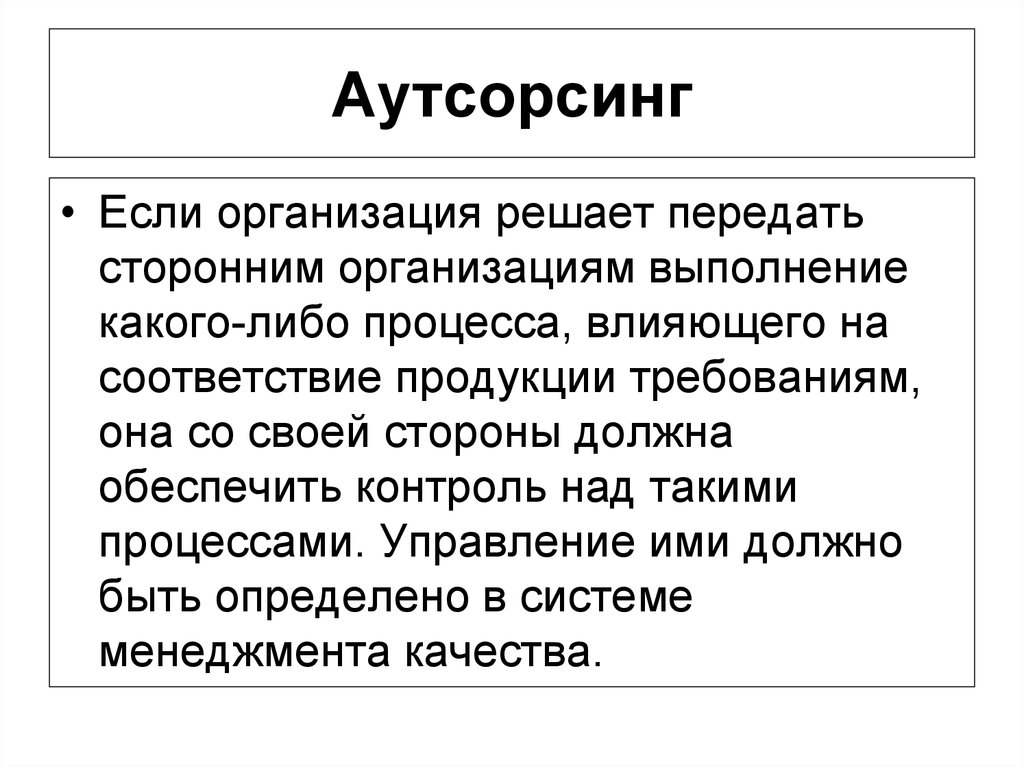 Аутсорсинг

• Если организация решает передать сторонним организациям выполнение какого-либо процесса, влияющего на соответствие продукции требованиям, она со своей стороны должна обеспечить контроль над такими процессами. Управление ими должно быть определено в системе менеджмента качества.